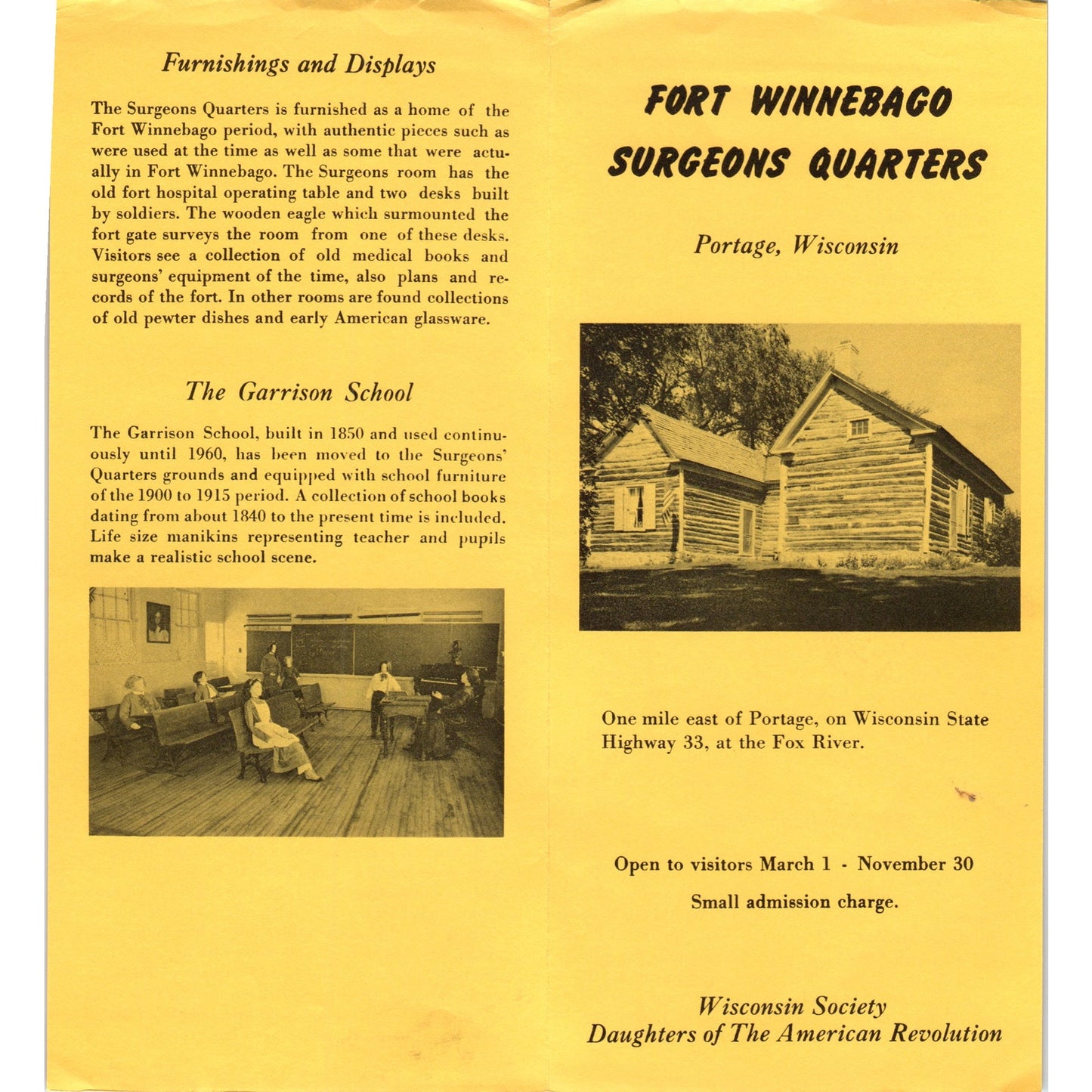 Furnishings and Displays

The Surgeons Quarters is furnished as a home of the Fort Winnebago period, with authentic pieces such as were used at the time as well as some that were actually in Fort Winnebago. The Surgeons room has the old fort hospital operating table and two desks built by soldiers. The wooden eagle which surmounted the fort gate surveys the room from one of these desks. Visitors see a collection of old medical books and surgeons' equipment of the time, also plans and records of the fort. In other rooms are found collections of old pewter dishes and early American glassware.

The Garrison School

The Garrison School, built in 1850 and used continuously until 1960, has been moved to the Surgeons' Quarters grounds and equipped with school furniture of the 1900 to 1915 period. A collection of school books dating from about 1840 to the present time is included. Life size manikins representing teacher and pupils make a realistic school scene.

FORT WINNEBAGO
SURGEONS QUARTERS

Portage, Wisconsin

One mile east of Portage, on Wisconsin State Highway 33, at the Fox River.

Open to visitors March 1 - November 30

Small admission charge.

Wisconsin Society
Daughters of The American Revolution